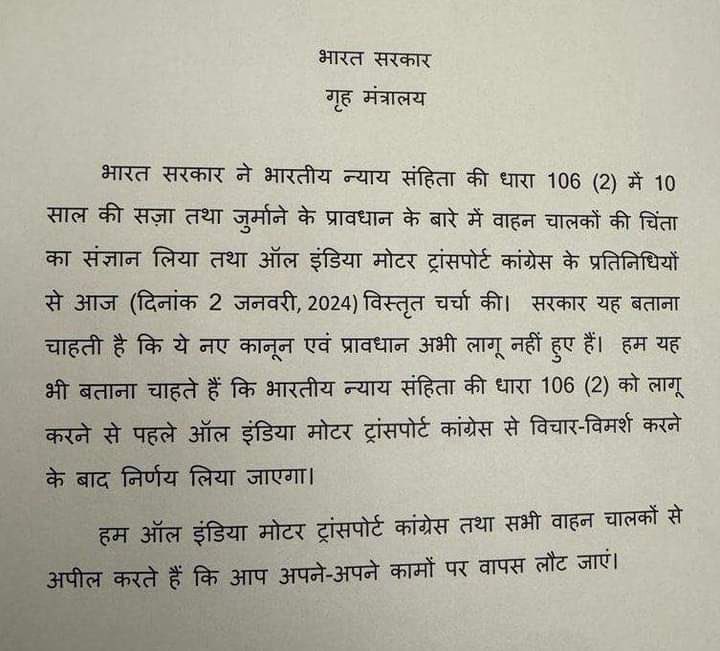 भारत सरकार
गृह मंत्रालय

भारत सरकार ने भारतीय न्याय संहिता की धारा 106 (2) में 10 साल की सज़ा तथा जुर्माने के प्रावधान के बारे में वाहन चालकों की चिंता का संज्ञान लिया तथा ऑल इंडिया मोटर ट्रांसपोर्ट कांग्रेस के प्रतिनिधियों से आज (दिनांक 2 जनवरी, 2024) विस्तृत चर्चा की। सरकार यह बताना चाहती है कि ये नए कानून एवं प्रावधान अभी लागू नहीं हुए हैं। हम यह भी बताना चाहते हैं कि भारतीय न्याय संहिता की धारा 106 (2) को लागू करने से पहले ऑल इंडिया मोटर ट्रांसपोर्ट कांग्रेस से विचार-विमर्श करने के बाद निर्णय लिया जाएगा।

हम ऑल इंडिया मोटर ट्रांसपोर्ट कांग्रेस तथा सभी वाहन चालकों से अपील करते हैं कि आप अपने-अपने कामों पर वापस लौट जाएं।